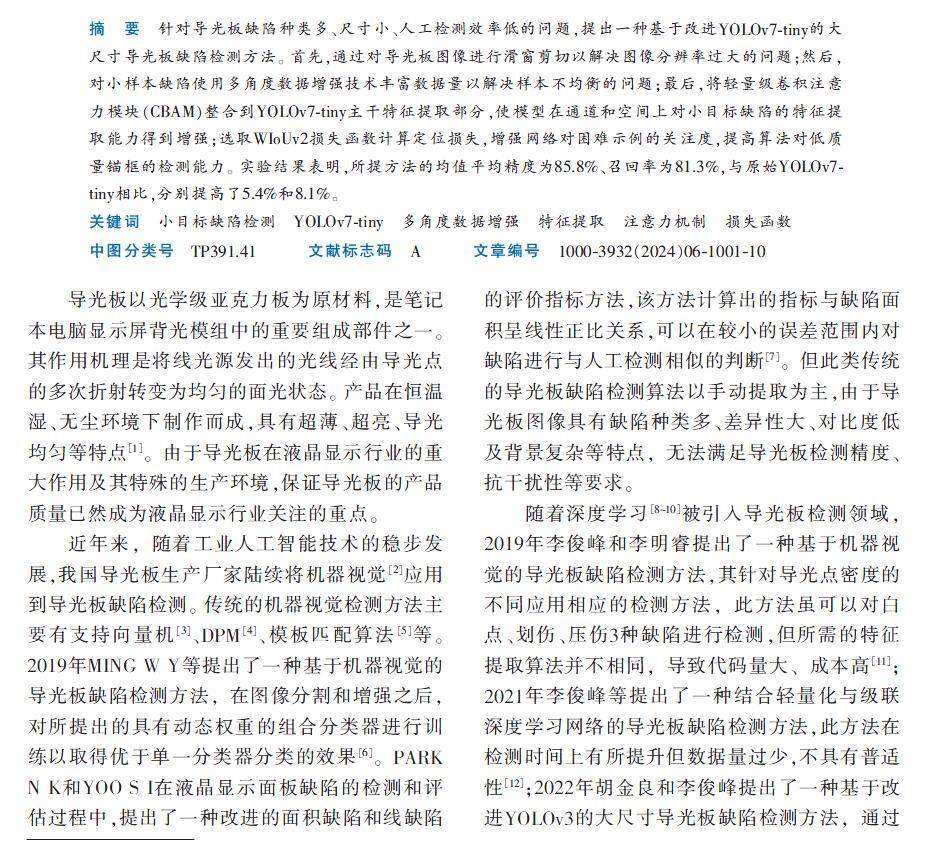 摘　要　针对导光板缺陷种类多、尺寸小、人工检测效率低的问题，提出一种基于改进YOLOv7-tiny的大尺寸导光板缺陷检测方法。首先，通过对导光板图像进行滑窗剪切以解决图像分辨率过大的问题；然后，对小样本缺陷使用多角度数据增强技术丰富数据量以解决样本不均衡的问题；最后，将轻量级卷积注意力模块（CBAM）整合到YOLOv7-tiny主干特征提取部分，使模型在通道和空间上对小目标缺陷的特征提取能力得到增强；选取WIoUv2损失函数计算定位损失，增强网络对困难示例的关注度，提高算法对低质量锚框的检测能力。实验结果表明，所提方法的均值平均精度为85.8%、召回率为81.3%，与原始YOLOv7-tiny相比，分别提高了5.4%和8.1%。

关键词　小目标缺陷检测　YOLOv7-tiny　多角度数据增强　特征提取　注意力机制　损失函数

中图分类号　TP391.41　　文献标志码　A　　文章编号　1000-3932(2024)06-1001-10

导光板以光学级亚克力板为原材料，是笔记本电脑显示屏背光模组中的重要组成部件之一。其作用机理是将线光源发出的光线经由导光点的多次折射转变为均匀的面光状态。产品在恒温湿、无尘环境下制作而成，具有超薄、超亮、导光均匀等特点$^{[1]}$。由于导光板在液晶显示行业的重大作用及其特殊的生产环境，保证导光板的产品质量已然成为液晶显示行业关注的重点。

近年来，随着工业人工智能技术的稳步发展，我国导光板生产厂家陆续将机器视觉$^{[2]}$应用到导光板缺陷检测。传统的机器视觉检测方法主要有支持向量机$^{[3]}$、DPM$^{[4]}$、模板匹配算法$^{[5]}$等。2019年MING W Y等提出了一种基于机器视觉的导光板缺陷检测方法，在图像分割和增强之后，对所提出的具有动态权重的组合分类器进行训练以取得优于单一分类器分类的效果$^{[6]}$。PARK N K和YOO S I在液晶显示面板缺陷的检测和评估过程中，提出了一种改进的面积缺陷和线缺陷的评价指标方法，该方法计算出的指标与缺陷面积呈线性正比关系，可以在较小的误差范围内对缺陷进行与人工检测相似的判断$^{[7]}$。但此类传统的导光板缺陷检测算法以手动提取为主，由于导光板图像具有缺陷种类多、差异性大、对比度低及背景复杂等特点，无法满足导光板检测精度、抗干扰性等要求。

随着深度学习$^{[8-10]}$被引入导光板检测领域，2019年李俊峰和李明睿提出了一种基于机器视觉的导光板缺陷检测方法，其针对导光点密度的不同应用相应的检测方法，此方法虽可以对白点、划伤、压伤3种缺陷进行检测，但所需的特征提取算法并不相同，导致代码量大、成本高$^{[11]}$；2021年李俊峰等提出了一种结合轻量化与级联深度学习网络的导光板缺陷检测方法，此方法在检测时间上有所提升但数据量过少，不具有普适性$^{[12]}$；2022年胡金良和李俊峰提出了一种基于改进YOLOv3的大尺寸导光板缺陷检测方法，通过